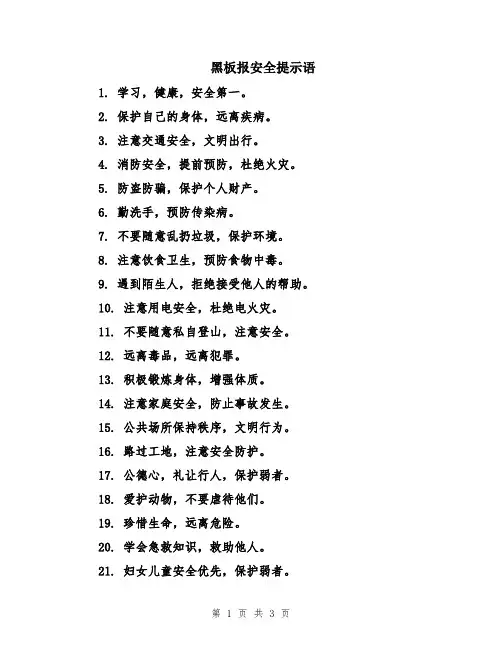 黑板报安全提示语

1. 学习，健康，安全第一。

2. 保护自己的身体，远离疾病。

3. 注意交通安全，文明出行。

4. 消防安全，提前预防，杜绝火灾。

5. 防盗防骗，保护个人财产。

6. 勤洗手，预防传染病。

7. 不要随意乱扔垃圾，保护环境。

8. 注意饮食卫生，预防食物中毒。

9. 遇到陌生人，拒绝接受他人的帮助。

10. 注意用电安全，杜绝电火灾。

11. 不要随意私自登山，注意安全。

12. 远离毒品，远离犯罪。

13. 积极锻炼身体，增强体质。

14. 注意家庭安全，防止事故发生。

15. 公共场所保持秩序，文明行为。

16. 路过工地，注意安全防护。

17. 公德心，礼让行人，保护弱者。

18. 爱护动物，不要虐待他们。

19. 珍惜生命，远离危险。

20. 学会急救知识，救助他人。

21. 妇女儿童安全优先，保护弱者。

第 1 页 共 3 页